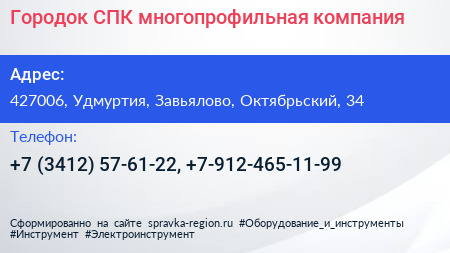 Городок СПК многопрофильная компания

Адрес:

427006, Удмуртия, Завьялово, Октябрьский, 34

Телефон:

+7 (3412) 57-61-22, +7-912-465-11-99

Сформированно на сайте spravka-region.ru #Оборудование_и_инструменты #Инструмент #Электроинструмент